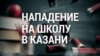 НАПАДЕНИЕ НА ШКОЛУ В КАЗАНИ